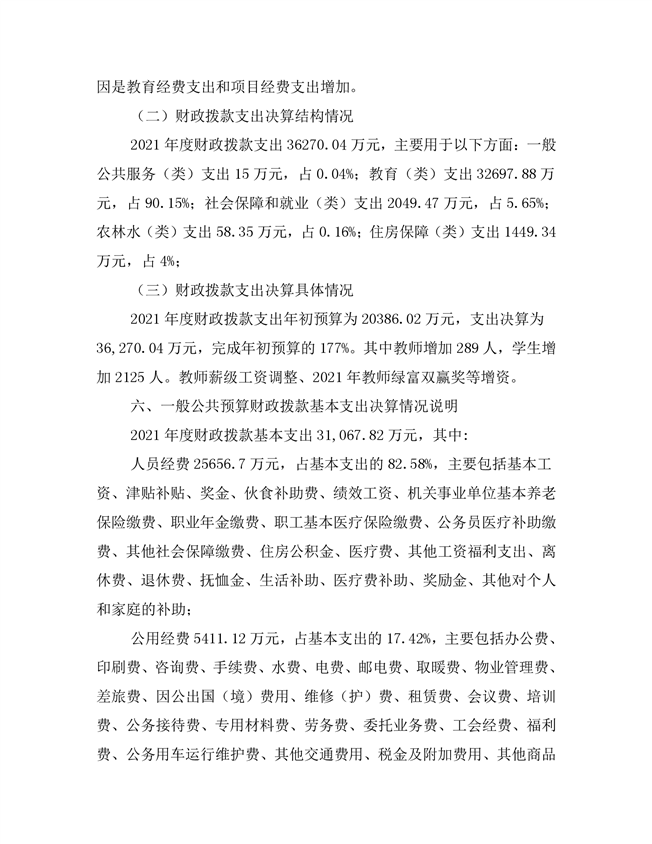 因是教育经费支出和项目经费支出增加。

（二）财政拨款支出决算结构情况

2021 年度财政拨款支出 36270.04 万元，主要用于以下方面：一般公共服务（类）支出 15 万元，占 0.04%；教育（类）支出 32697.88 万元，占 90.15%；社会保障和就业（类）支出 2049.47 万元，占 5.65%；农林水（类）支出 58.35 万元，占 0.16%；住房保障（类）支出 1449.34 万元，占 4%；

（三）财政拨款支出决算具体情况

2021 年度财政拨款支出年初预算为 20386.02 万元，支出决算为 36,270.04 万元，完成年初预算的 177%。其中教师增加 289 人，学生增加 2125 人。教师薪级工资调整、2021 年教师绿富双赢奖等增资。

六、一般公共预算财政拨款基本支出决算情况说明

2021 年度财政拨款基本支出 31,067.82 万元，其中：

人员经费 25656.7 万元，占基本支出的 82.58%，主要包括基本工资、津贴补贴、奖金、伙食补助费、绩效工资、机关事业单位基本养老保险缴费、职业年金缴费、职工基本医疗保险缴费、公务员医疗补助缴费、其他社会保障缴费、住房公积金、医疗费、其他工资福利支出、离休费、退休费、抚恤金、生活补助、医疗费补助、奖励金、其他对个人和家庭的补助；

公用经费 5411.12 万元，占基本支出的 17.42%，主要包括办公费、印刷费、咨询费、手续费、水费、电费、邮电费、取暖费、物业管理费、差旅费、因公出国（境）费用、维修（护）费、租赁费、会议费、培训费、公务接待费、专用材料费、劳务费、委托业务费、工会经费、福利费、公务用车运行维护费、其他交通费用、税金及附加费用、其他商品